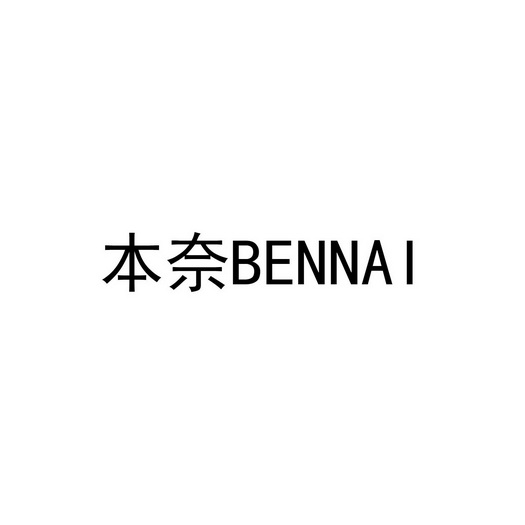 本奈BENNAI